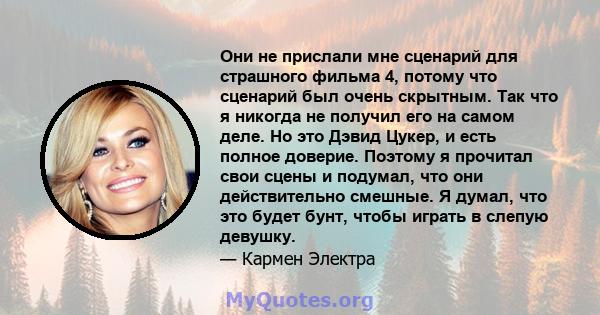 Они не прислали мне сценарий для страшного фильма 4, потому что сценарий был очень скрытным. Так что я никогда не получил его на самом деле. Но это Дэвид Цукер, и есть полное доверие. Поэтому я прочитал свои сцены и подумал, что они действительно смешные. Я думал, что это будет бунт, чтобы играть в слепую девушку.

— Кармен Электра

MyQuotes.org